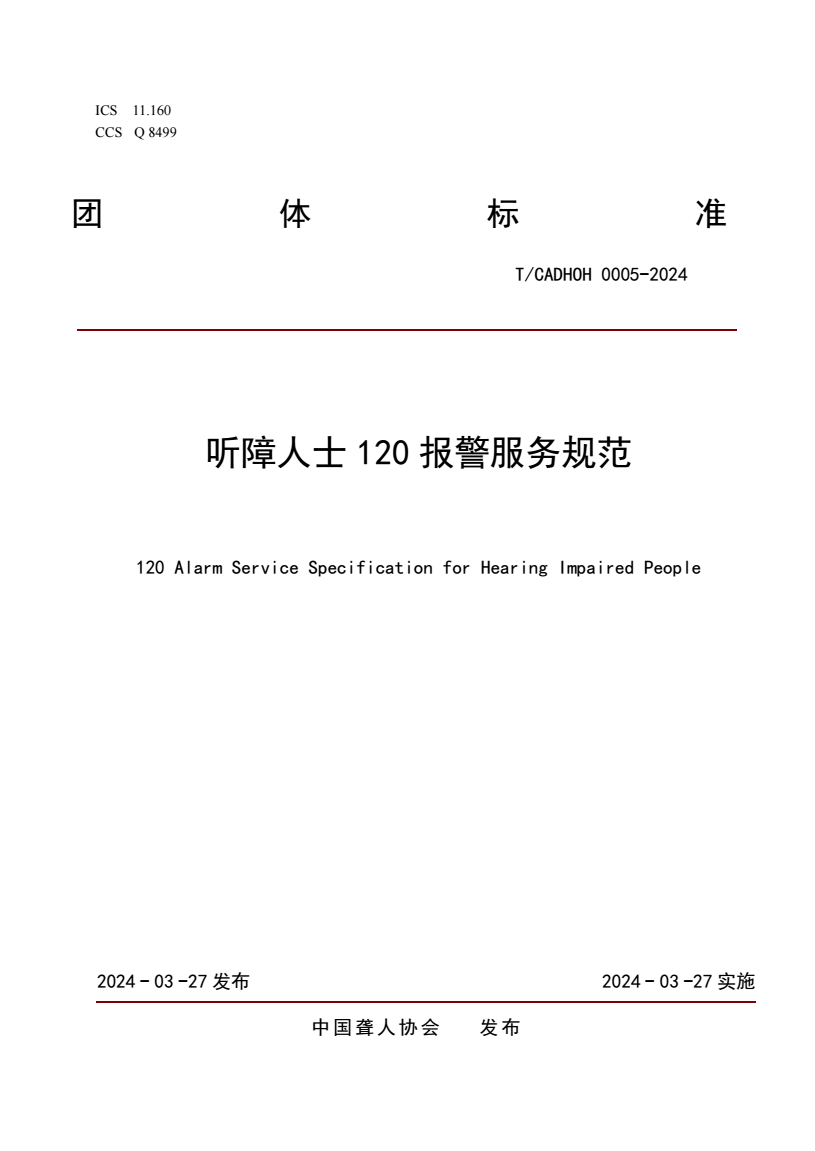 ICS 11.160
CCS Q 8499

团 体 标 准

T/CADHOH 0005-2024

听障人士 120 报警服务规范

120 Alarm Service Specification for Hearing Impaired People

2024 - 03 -27 发布

2024 - 03 -27 实施

中国聋人协会 发布